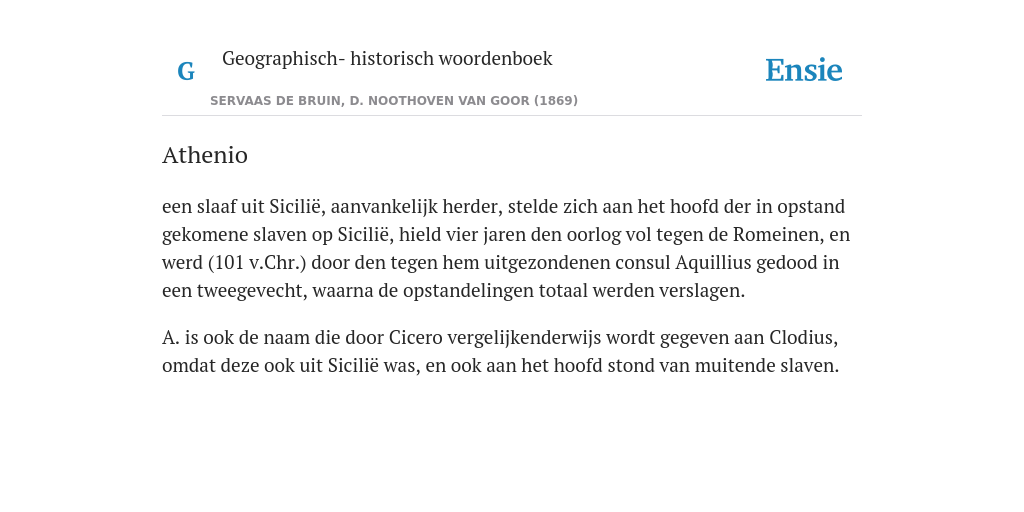 G

Geographisch- historisch woordenboek

SERVAAS DE BRUIN, D. NOOTHOVEN VAN GOOR (1869)

Ensie

Athenio

een slaaf uit Sicilië, aanvankelijk herder, stelde zich aan het hoofd der in opstand gekomene slaven op Sicilië, hield vier jaren den oorlog vol tegen de Romeinen, en werd (101 v.Chr.) door den tegen hem uitgezondenen consul Aquillius gedood in een tweegevecht, waarna de opstandelingen totaal werden verslagen.

A. is ook de naam die door Cicero vergelijkenderwijs wordt gegeven aan Clodius, omdat deze ook uit Sicilië was, en ook aan het hoofd stond van muitende slaven.